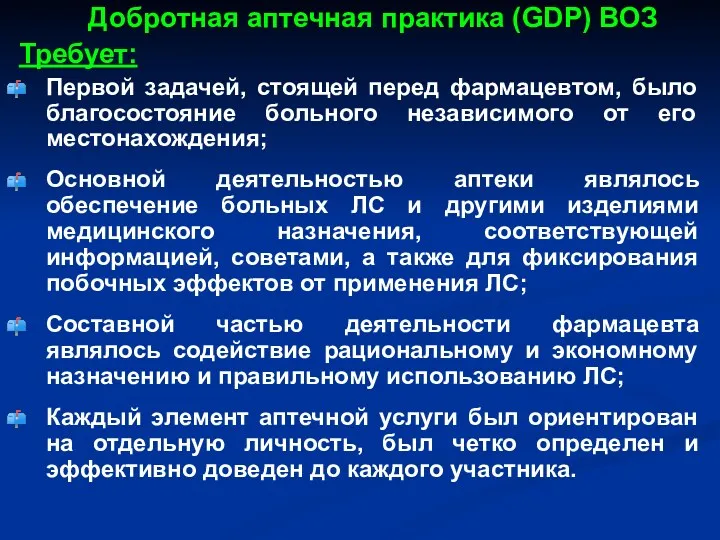 Добротная аптечная практика (GDP) ВОЗ

Требует:

Первой задачей, стоящей перед фармацевтом, было благосостояние больного независимого от его местонахождения;

Основной деятельностью аптеки являлось обеспечение больных ЛС и другими изделиями медицинского назначения, соответствующей информацией, советами, а также для фиксирования побочных эффектов от применения ЛС;

Составной частью деятельности фармацевта являлось содействие рациональному и экономному назначению и правильному использованию ЛС;

Каждый элемент аптечной услуги был ориентирован на отдельную личность, был четко определен и эффективно доведен до каждого участника.